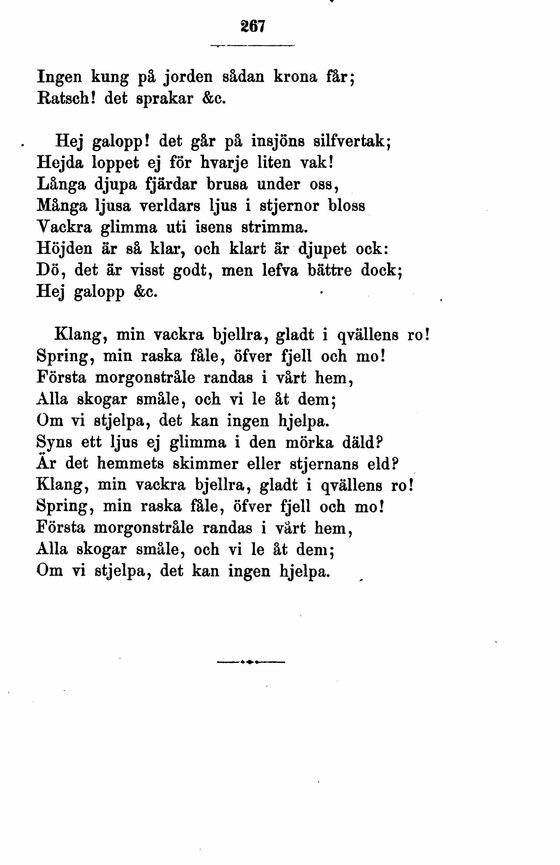 267

Ingen kung på jorden sådan krona får;
Ratsch! det sprakar &c.

Hej galopp! det går på insjöns silfvertak;
Hejda loppet ej för hvarje liten vak!
Långa djupa fjärdar brusa under oss,
Många ljusa verldars ljus i stjernor bloss
Vackra glimma uti isens strimma.
Höjden är så klar, och klart är djupet ock:
Dö, det är visst godt, men lefva bättre dock;
Hej galopp &c.

Klang, min vackra bjellra, gladt i qvällens ro!
Spring, min raska fåle, öfver fjell och mo!
Första morgonstråle randas i vårt hem,
Alla skogar småle, och vi le åt dem;
Om vi stjelpa, det kan ingen hjelpa.
Syns ett ljus ej glimma i den mörka däld?
Är det hemmets skimmer eller stjernans eld?
Klang, min vackra bjellra, gladt i qvällens ro!
Spring, min raska fåle, öfver fjell och mo!
Första morgonstråle randas i vårt hem,
Alla skogar småle, och vi le åt dem;
Om vi stjelpa, det kan ingen hjelpa.